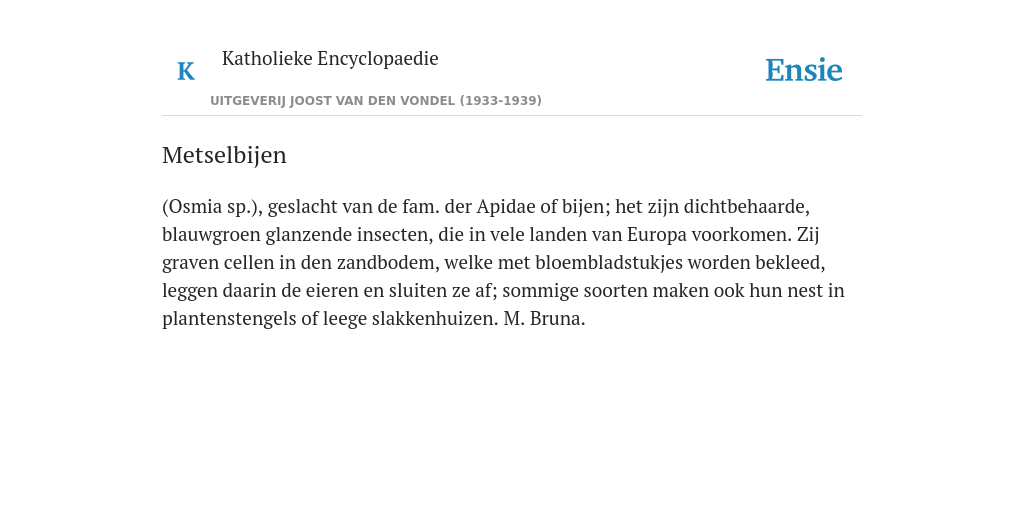 K

Katholieke Encyclopaedie

UITGEVERIJ JOOST VAN DEN VONDEL (1933-1939)

Ensie

Metselbijen

(Osmia sp.), geslacht van de fam. der Apidae of bijen; het zijn dichtbehaarde, blauwgroen glanzende insecten, die in vele landen van Europa voorkomen. Zij graven cellen in den zandbodem, welke met bloembladstukjes worden bekleed, leggen daarin de eieren en sluiten ze af; sommige soorten maken ook hun nest in plantenstengels of leege slakkenhuizen. M. Bruna.